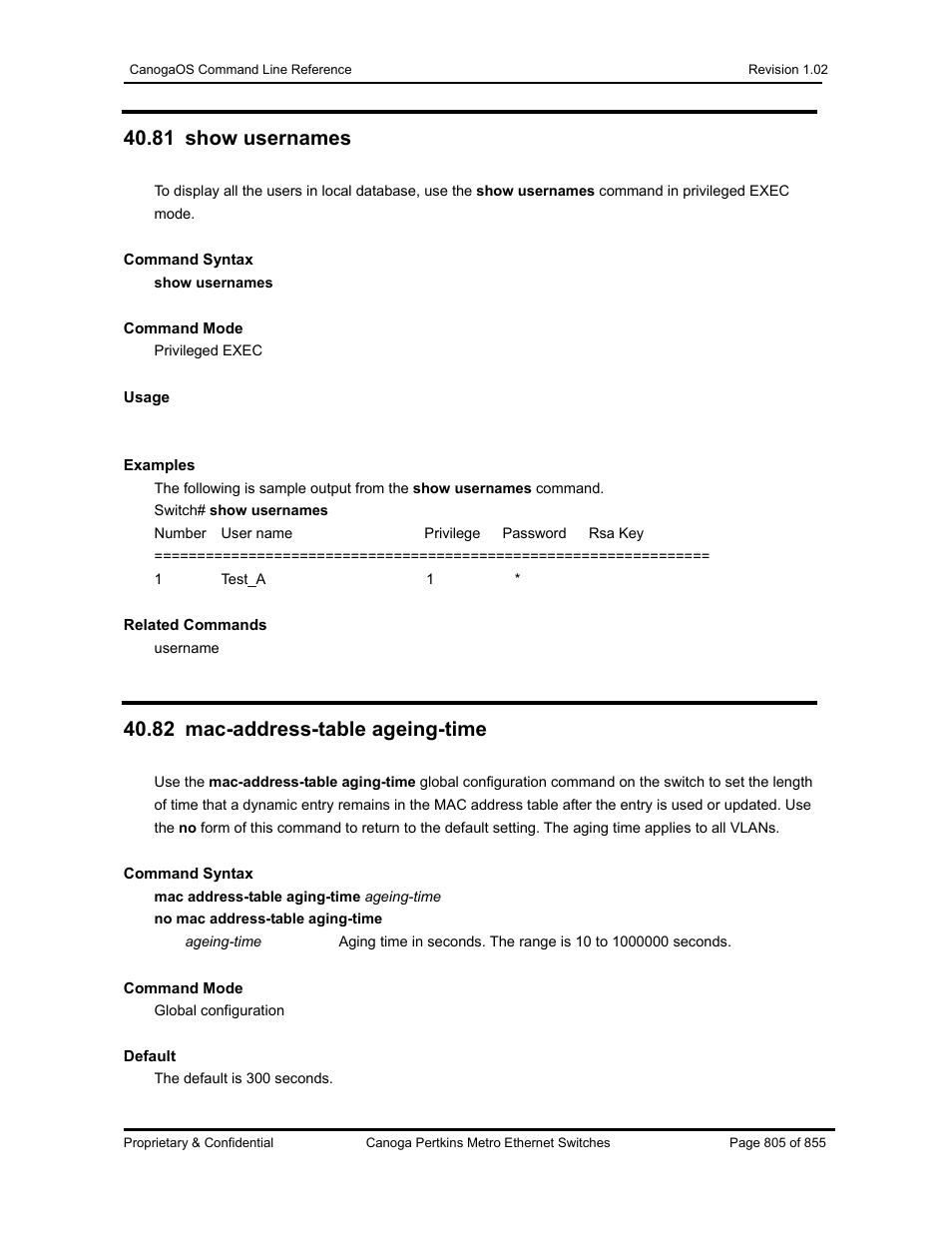 CanogaOS Command Line Reference Revision 1.02

40.81 show usernames

To display all the users in local database, use the show usernames command in privileged EXEC mode.

Command Syntax
show usernames

Command Mode
Privileged EXEC

Usage

Examples
The following is sample output from the show usernames command.
Switch# show usernames
Number User name Privilege Password Rsa Key
================================================================
1 Test_A 1 *

Related Commands
username

40.82 mac-address-table ageing-time

Use the mac-address-table aging-time global configuration command on the switch to set the length of time that a dynamic entry remains in the MAC address table after the entry is used or updated. Use the no form of this command to return to the default setting. The aging time applies to all VLANs.

Command Syntax
mac address-table aging-time ageing-time
no mac address-table aging-time
ageing-time Aging time in seconds. The range is 10 to 1000000 seconds.

Command Mode
Global configuration

Default
The default is 300 seconds.

Proprietary & Confidential Canoga Pertkins Metro Ethernet Switches Page 805 of 855